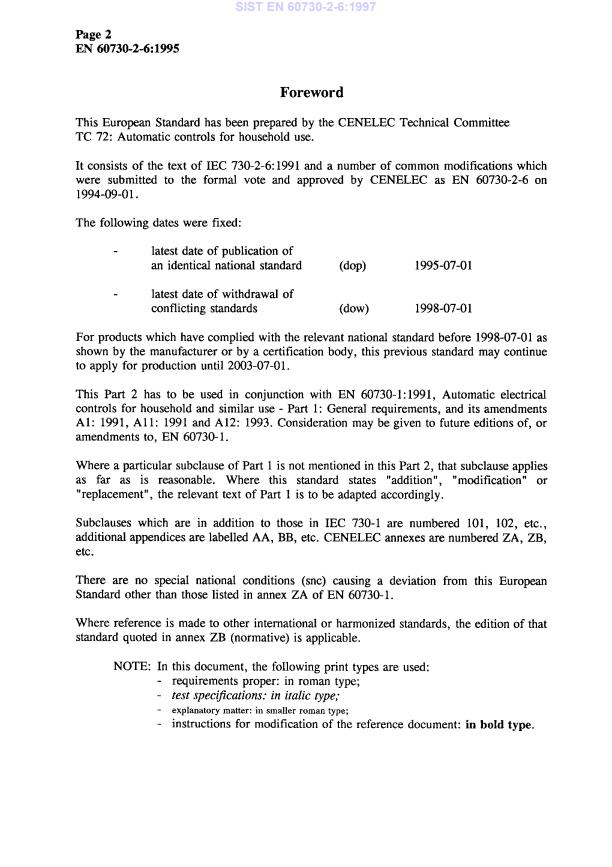 SIST EN 60730-2-6:1997

Page 2
EN 60730-2-6:1995

Foreword

This European Standard has been prepared by the CENELEC Technical Committee TC 72: Automatic controls for household use.

It consists of the text of IEC 730-2-6:1991 and a number of common modifications which were submitted to the formal vote and approved by CENELEC as EN 60730-2-6 on 1994-09-01.

The following dates were fixed:

- latest date of publication of an identical national standard (dop) 1995-07-01

- latest date of withdrawal of conflicting standards (dow) 1998-07-01

For products which have complied with the relevant national standard before 1998-07-01 as shown by the manufacturer or by a certification body, this previous standard may continue to apply for production until 2003-07-01.

This Part 2 has to be used in conjunction with EN 60730-1:1991, Automatic electrical controls for household and similar use - Part 1: General requirements, and its amendments A1: 1991, A11: 1991 and A12: 1993. Consideration may be given to future editions of, or amendments to, EN 60730-1.

Where a particular subclause of Part 1 is not mentioned in this Part 2, that subclause applies as far as is reasonable. Where this standard states "addition", "modification" or "replacement", the relevant text of Part 1 is to be adapted accordingly.

Subclauses which are in addition to those in IEC 730-1 are numbered 101, 102, etc., additional appendices are labelled AA, BB, etc. CENELEC annexes are numbered ZA, ZB, etc.

There are no special national conditions (snc) causing a deviation from this European Standard other than those listed in annex ZA of EN 60730-1.

Where reference is made to other international or harmonized standards, the edition of that standard quoted in annex ZB (normative) is applicable.

NOTE: In this document, the following print types are used:
- requirements proper: in roman type;
- test specifications: in italic type;
- explanatory matter: in smaller roman type;
- instructions for modification of the reference document: in bold type.